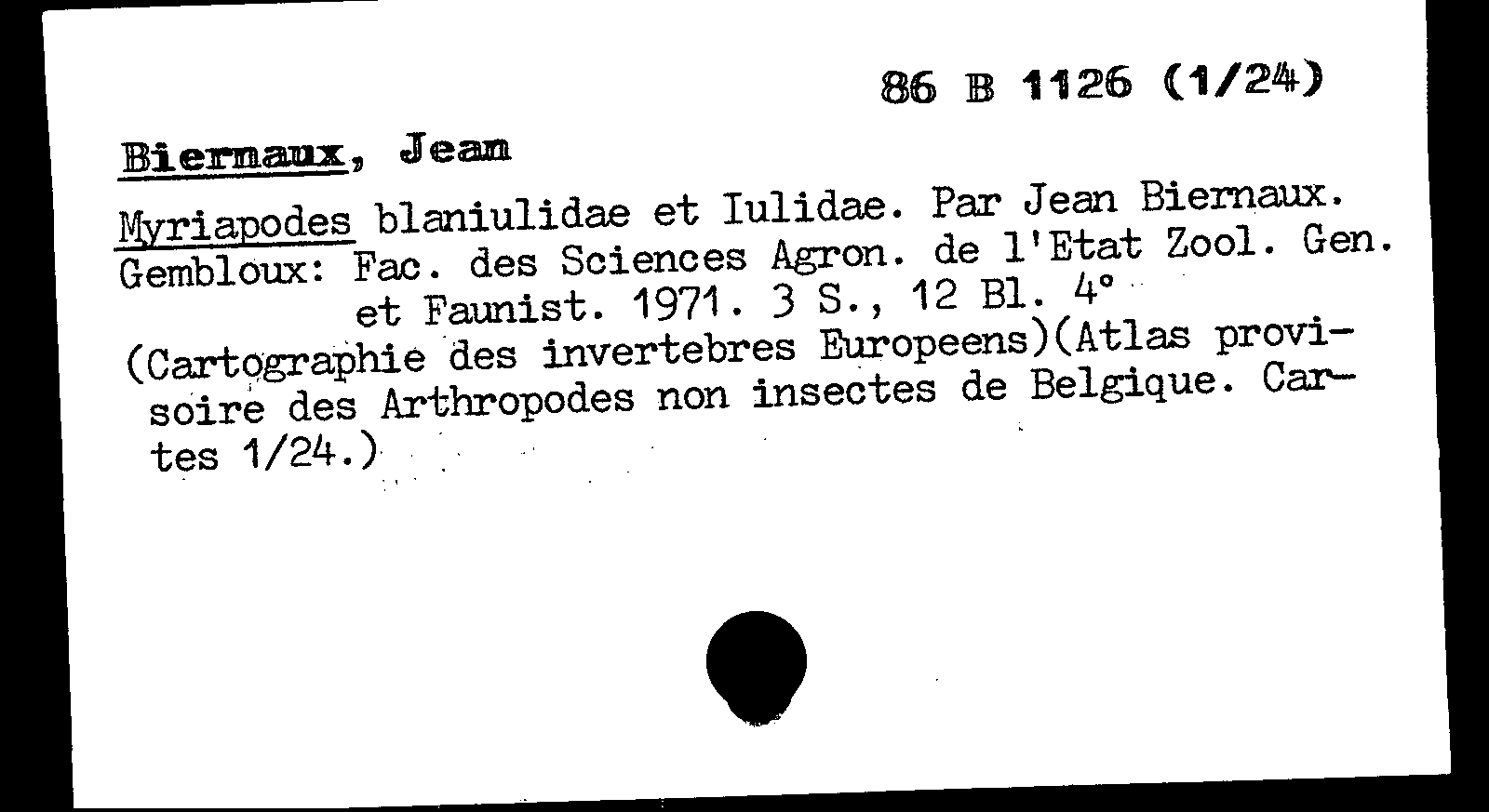 86 B 1126 (1/24)

Biernaux, Jean

Myriapodes blaniulidae et Iulidae. Par Jean Biernaux. Gembloux: Fac. des Sciences Agron. de l'Etat Zool. Gen. et Faunist. 1971. 3 S., 12 Bl. 4°

(Cartographie des invertebres Europeens)(Atlas provisoire des Arthropodes non insectes de Belgique. Cartes 1/24.)